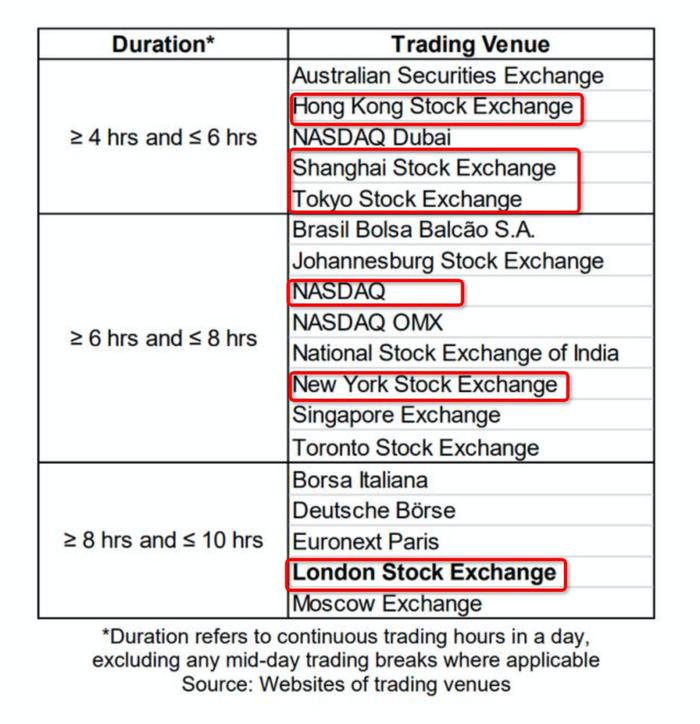 | Duration* | Trading Venue |
|---|---|
| ≥ 4 hrs and ≤ 6 hrs | Australian Securities Exchange |
| | Hong Kong Stock Exchange |
| | NASDAQ Dubai |
| | Shanghai Stock Exchange |
| | Tokyo Stock Exchange |
| ≥ 6 hrs and ≤ 8 hrs | Brasil Bolsa Balcão S.A. |
| | Johannesburg Stock Exchange |
| | NASDAQ |
| | NASDAQ OMX |
| | National Stock Exchange of India |
| | New York Stock Exchange |
| | Singapore Exchange |
| | Toronto Stock Exchange |
| ≥ 8 hrs and ≤ 10 hrs | Borsa Italiana |
| | Deutsche Börse |
| | Euronext Paris |
| | **London Stock Exchange** |
| | Moscow Exchange |

*Duration refers to continuous trading hours in a day, excluding any mid-day trading breaks where applicable
Source: Websites of trading venues